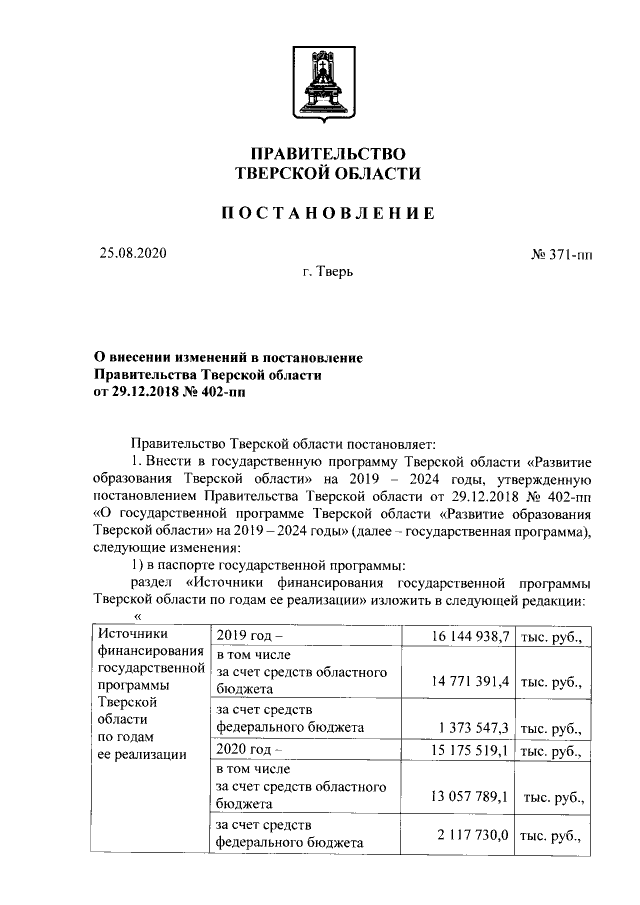 ПРАВИТЕЛЬСТВО
ТВЕРСКОЙ ОБЛАСТИ

ПОСТАНОВЛЕНИЕ

25.08.2020

№ 371-пп

г. Тверь

О внесении изменений в постановление Правительства Тверской области от 29.12.2018 № 402-пп

Правительство Тверской области постановляет:

1. Внести в государственную программу Тверской области «Развитие образования Тверской области» на 2019 – 2024 годы, утвержденную постановлением Правительства Тверской области от 29.12.2018 № 402-пп «О государственной программе Тверской области «Развитие образования Тверской области» на 2019 – 2024 годы» (далее – государственная программа), следующие изменения:

1) в паспорте государственной программы:

раздел «Источники финансирования государственной программы Тверской области по годам ее реализации» изложить в следующей редакции:

«

| Источники финансирования государственной программы Тверской области по годам ее реализации | 2019 год – | 16 144 938,7 | тыс. руб., |
|---|---|---|---|
| | в том числе за счет средств областного бюджета | 14 771 391,4 | тыс. руб., |
| | за счет средств федерального бюджета | 1 373 547,3 | тыс. руб., |
| | 2020 год – | 15 175 519,1 | тыс. руб., |
| | в том числе за счет средств областного бюджета | 13 057 789,1 | тыс. руб., |
| | за счет средств федерального бюджета | 2 117 730,0 | тыс. руб., |